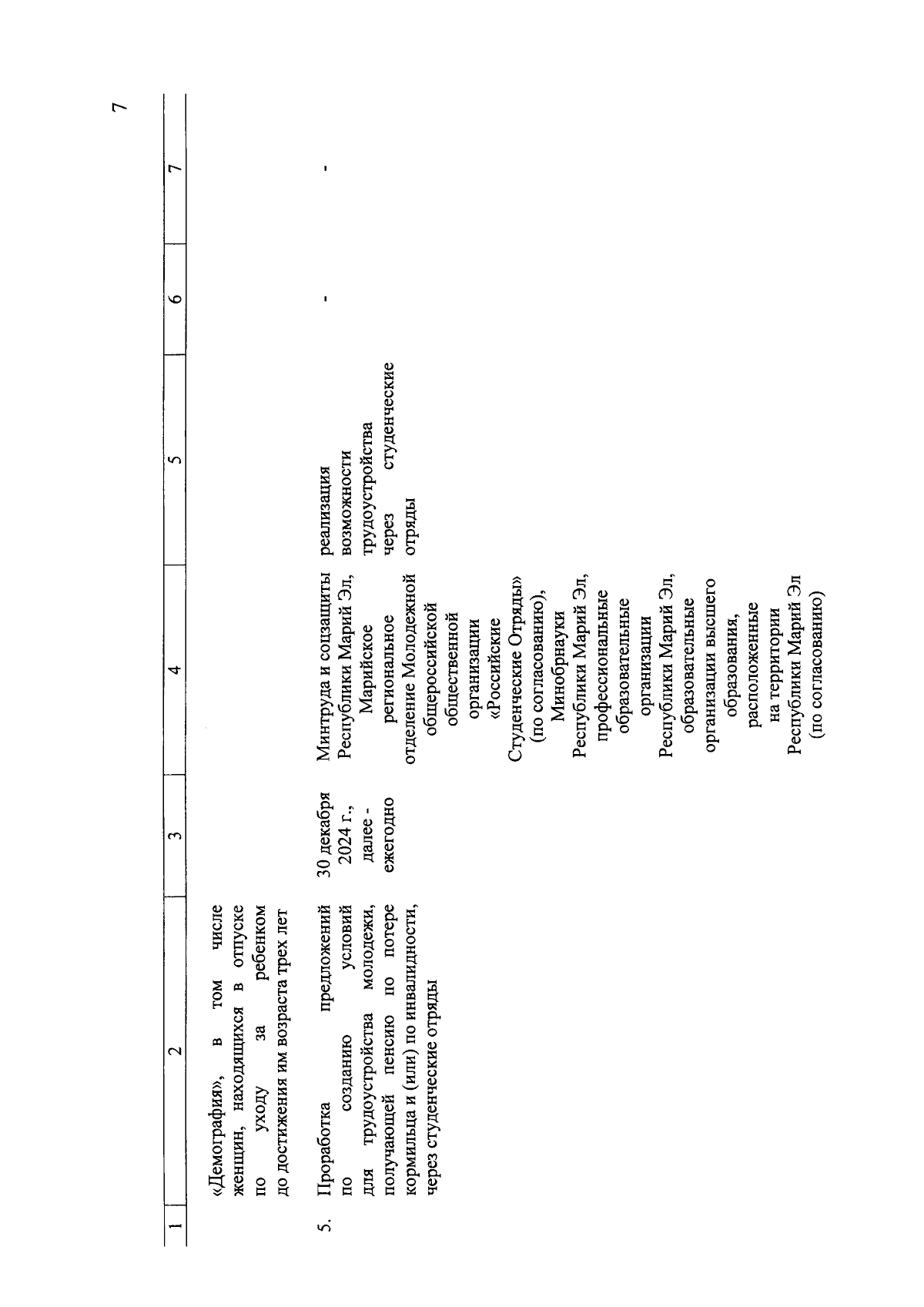 7

| 1 | 2 | 3 | 4 | 5 | 6 | 7 |
|---|---|---|---|---|---|---|
| | «Демография», в том числе женщин, находящихся в отпуске по уходу за ребенком до достижения им возраста трех лет | | | | | |
| 5. | Проработка предложений по созданию условий для трудоустройства молодежи, получающей пенсию по потере кормильца и (или) по инвалидности, через студенческие отряды | 30 декабря 2024 г., далее - ежегодно | Минтруда и соцзащиты Республики Марий Эл, Марийское региональное отделение Молодежной общероссийской общественной организации «Российские Студенческие Отряды» (по согласованию), Минобрнауки Республики Марий Эл, профессиональные образовательные организации Республики Марий Эл, образовательные организации высшего образования, расположенные на территории Республики Марий Эл (по согласованию) | реализация возможности трудоустройства через студенческие отряды | - | - |